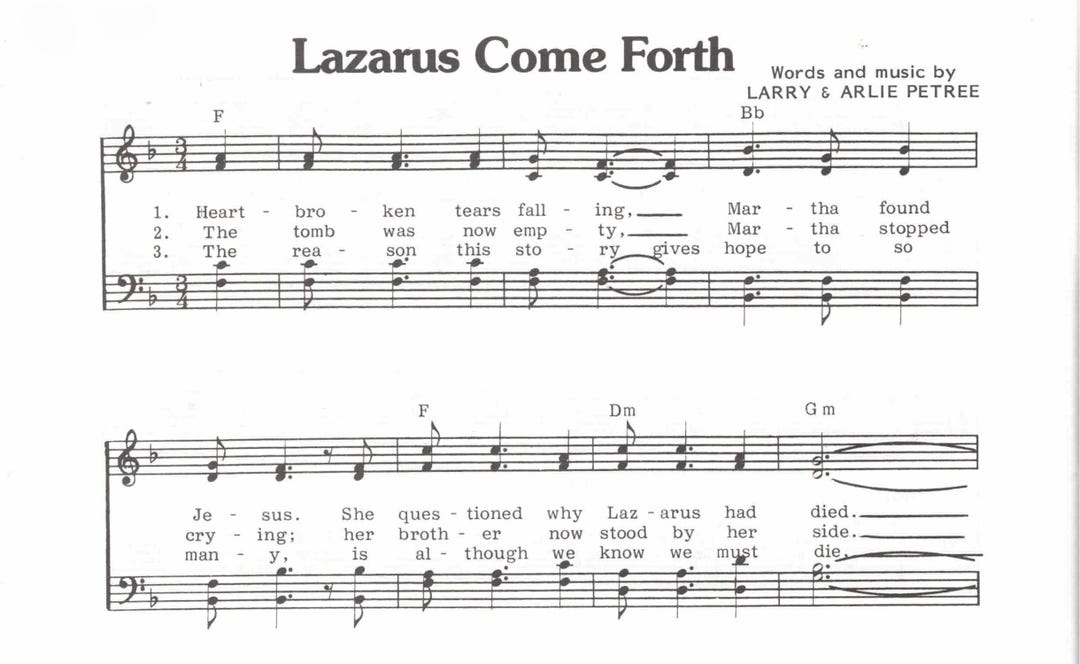 Lazarus Come Forth

Words and music by
LARRY & ARLIE PETREE

F  Bb

1. Heart - bro - ken tears fall - ing, Mar - tha found
2. The tomb was now emp - ty, Mar - tha stopped
3. The rea - son this sto - ry gives hope to so

F  Dm  Gm

Je - sus. She ques - tioned why Laz - arus had died.
cry - ing; her broth - er now stood by her side.
man - y, is al - though we know we must die.